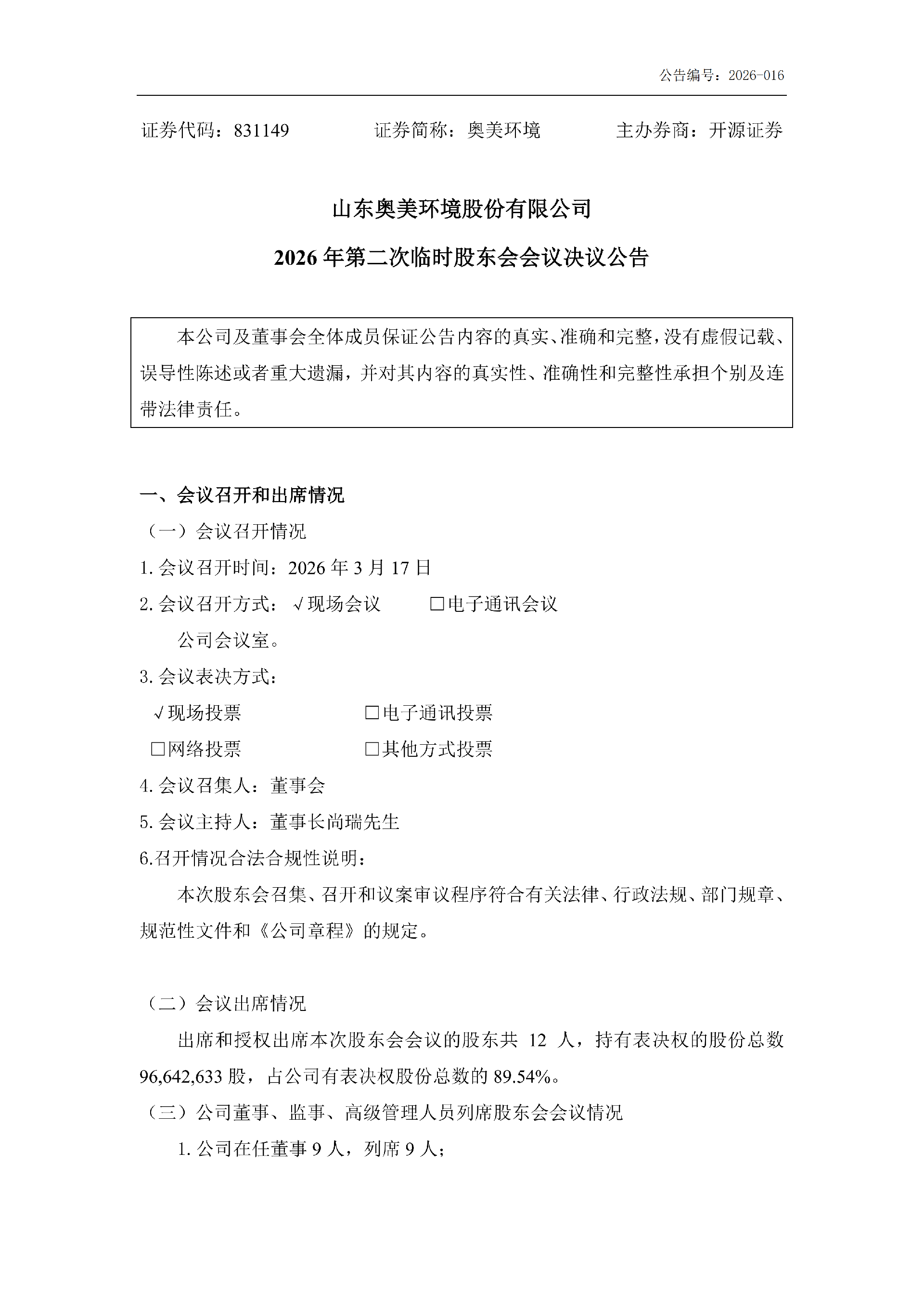 公告编号：2026-016

证券代码：831149 证券简称：奥美环境 主办券商：开源证券

山东奥美环境股份有限公司

2026年第二次临时股东会会议决议公告

本公司及董事会全体成员保证公告内容的真实、准确和完整，没有虚假记载、误导性陈述或者重大遗漏，并对其内容的真实性、准确性和完整性承担个别及连带法律责任。

一、会议召开和出席情况

（一）会议召开情况

1.会议召开时间：2026年3月17日

2.会议召开方式：√现场会议 ☐电子通讯会议

公司会议室。

3.会议表决方式：

√现场投票 ☐电子通讯投票

☐网络投票 ☐其他方式投票

4.会议召集人：董事会

5.会议主持人：董事长尚瑞先生

6.召开情况合法合规性说明：

本次股东会召集、召开和议案审议程序符合有关法律、行政法规、部门规章、规范性文件和《公司章程》的规定。

（二）会议出席情况

出席和授权出席本次股东会会议的股东共12人，持有表决权的股份总数96,642,633股，占公司有表决权股份总数的89.54%。

（三）公司董事、监事、高级管理人员列席股东会会议情况

1.公司在任董事9人，列席9人；